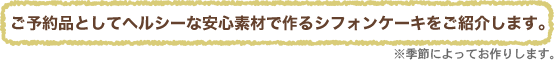 ご予約品としてヘルシーな安心素材で作るシフォンケーキをご紹介します。

※季節によってお作りします。